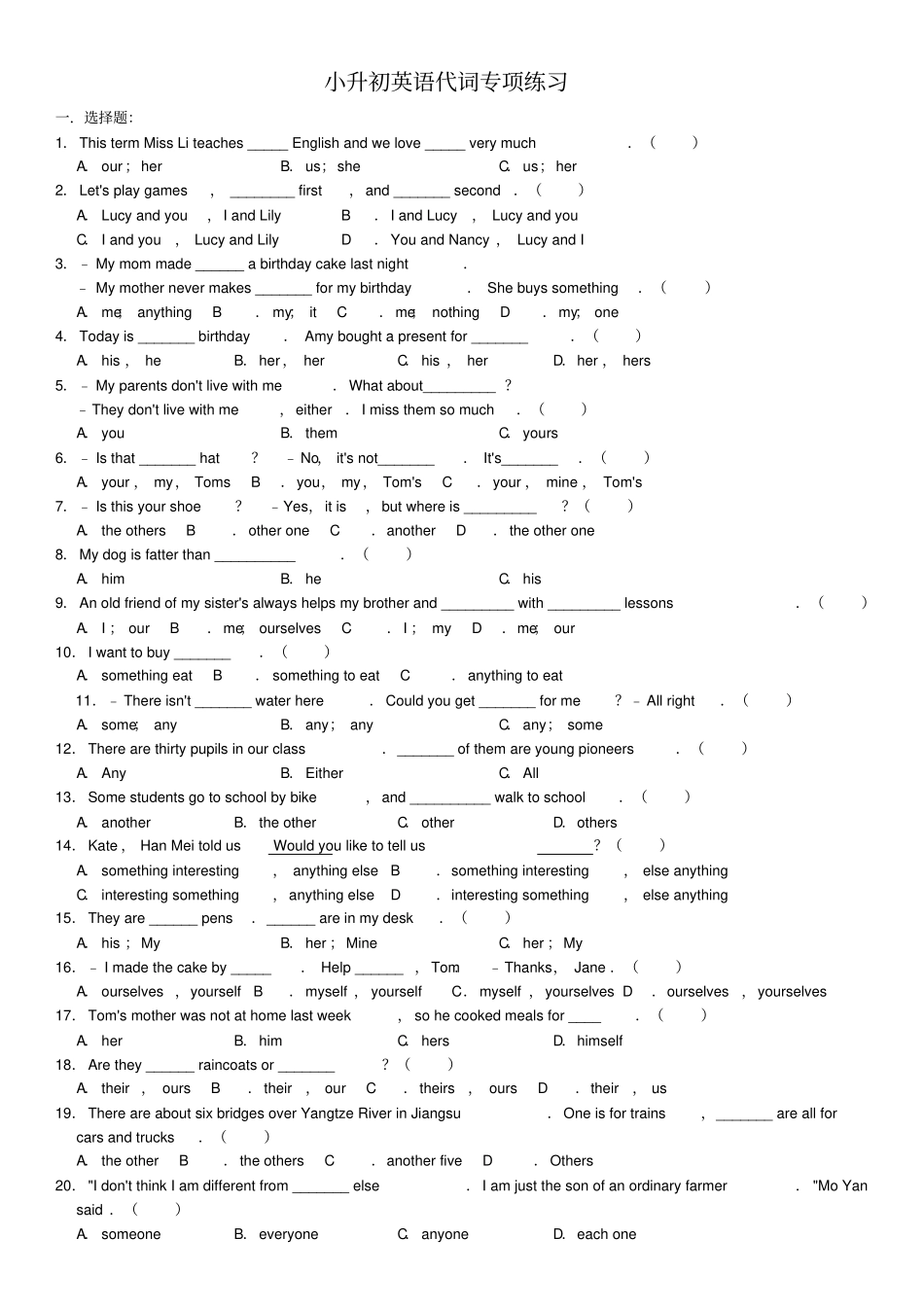 小升初英语代词专项练习

一. 选择题:

1. This term Miss Li teaches _____ English and we love _____ very much . ( )

A. our ; her B. us ; she C. us ; her

2. Let's play games , ________ first , and _______ second . ( )

A. Lucy and you , I and Lily B . I and Lucy , Lucy and you

C. I and you , Lucy and Lily D . You and Nancy , Lucy and I

3. – My mom made ______ a birthday cake last night .

– My mother never makes _______ for my birthday . She buys something . ( )

A. me; anything B . my; it C . me; nothing D . my; one

4. Today is _______ birthday . Amy bought a present for _______ . ( )

A. his , he B. her , her C. his , her D. her , hers

5. – My parents don't live with me . What about_________ ?

– They don't live with me , either . I miss them so much . ( )

A. you B. them C. yours

6. – Is that _______ hat ? – No, it's not_______ . It's_______ . ( )

A. your , my , Toms B . you , my , Tom's C . your , mine , Tom's

7. – Is this your shoe ? – Yes, it is , but where is _________ ? ( )

A. the others B . other one C . another D . the other one

8. My dog is fatter than __________ . ( )

A. him B. he C. his

9. An old friend of my sister's always helps my brother and _________ with _________ lessons . ( )

A. I ; our B . me; ourselves C . I ; my D . me; our

10. I want to buy _______ . ( )

A. something eat B . something to eat C . anything to eat

11. – There isn't _______ water here . Could you get _______ for me ? – All right . ( )

A. some; any B. any ; any C. any ; some

12. There are thirty pupils in our class . _______ of them are young pioneers . ( )

A. Any B. Either C. All

13. Some students go to school by bike , and __________ walk to school . ( )

A. another B. the other C. other D. others

14. Kate , Han Mei told us Would you like to tell us _______? ( )

A. something interesting , anything else B . something interesting , else anything

C. interesting something , anything else D . interesting something , else anything

15. They are ______ pens . ______ are in my desk . ( )

A. his ; My B. her ; Mine C. her ; My

16. – I made the cake by _____ . Help ______ , Tom. – Thanks, Jane . ( )

A. ourselves , yourself B . myself , yourself C. myself , yourselves D . ourselves , yourselves

17. Tom's mother was not at home last week , so he cooked meals for ____ . ( )

A. her B. him C. hers D. himself

18. Are they ______ raincoats or _______ ? ( )

A. their , ours B . their , our C . theirs , ours D . their , us

19. There are about six bridges over Yangtze River in Jiangsu . One is for trains , _______ are all for cars and trucks . ( )

A. the other B . the others C . another five D . Others

20. "I don't think I am different from _______ else . I am just the son of an ordinary farmer . "Mo Yan said . ( )

A. someone B. everyone C. anyone D. each one